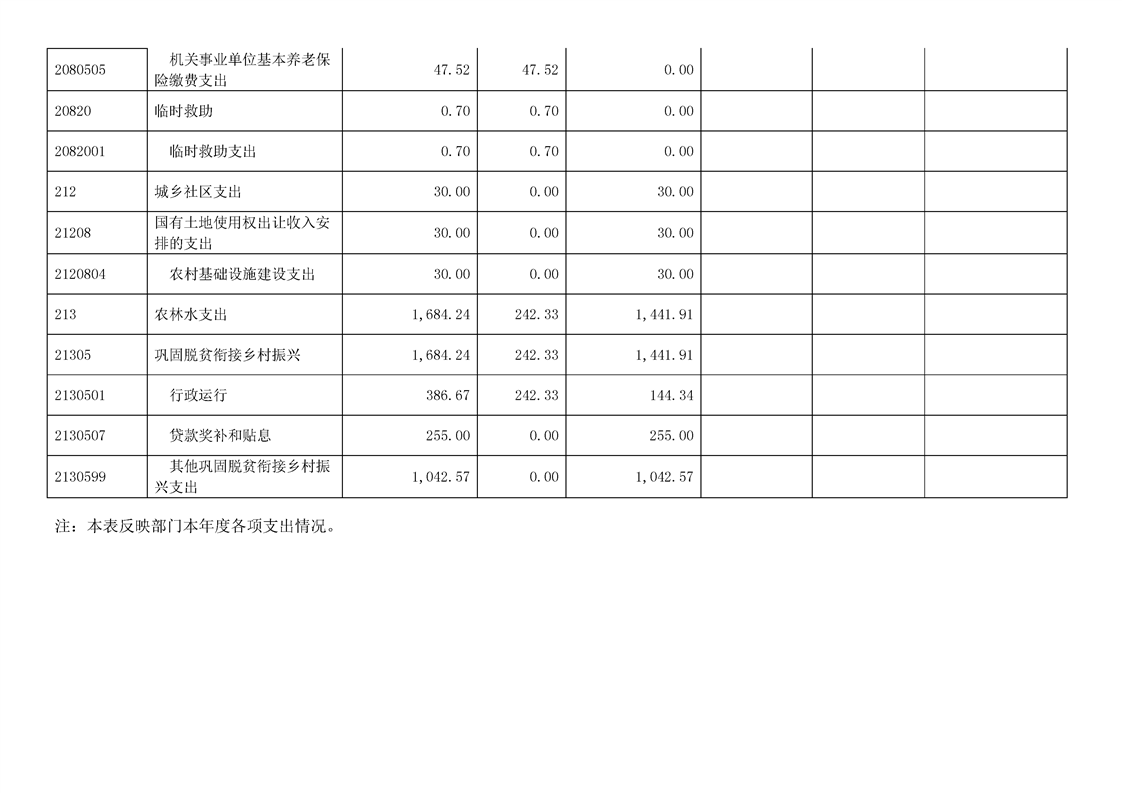 | 2080505 | 机关事业单位基本养老保险缴费支出 | 47.52 | 47.52 | 0.00 |  |  |  |
|---|---|---|---|---|---|---|---|
| 20820 | 临时救助 | 0.70 | 0.70 | 0.00 |  |  |  |
| 2082001 | 临时救助支出 | 0.70 | 0.70 | 0.00 |  |  |  |
| 212 | 城乡社区支出 | 30.00 | 0.00 | 30.00 |  |  |  |
| 21208 | 国有土地使用权出让收入安排的支出 | 30.00 | 0.00 | 30.00 |  |  |  |
| 2120804 | 农村基础设施建设支出 | 30.00 | 0.00 | 30.00 |  |  |  |
| 213 | 农林水支出 | 1,684.24 | 242.33 | 1,441.91 |  |  |  |
| 21305 | 巩固脱贫衔接乡村振兴 | 1,684.24 | 242.33 | 1,441.91 |  |  |  |
| 2130501 | 行政运行 | 386.67 | 242.33 | 144.34 |  |  |  |
| 2130507 | 贷款奖补和贴息 | 255.00 | 0.00 | 255.00 |  |  |  |
| 2130599 | 其他巩固脱贫衔接乡村振兴支出 | 1,042.57 | 0.00 | 1,042.57 |  |  |  |

注：本表反映部门本年度各项支出情况。